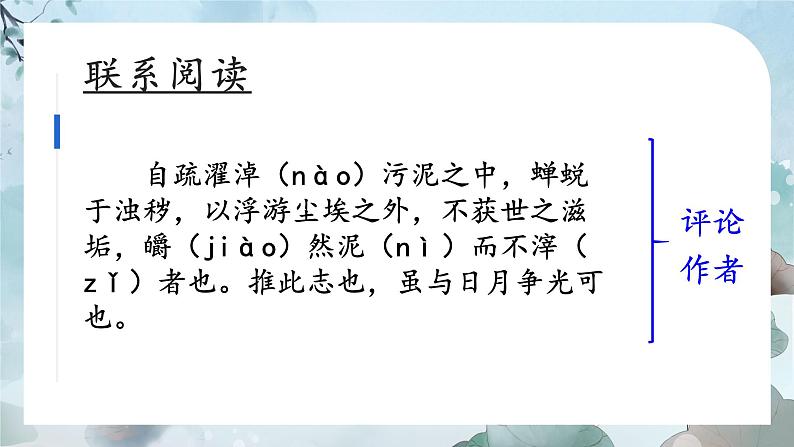 联系阅读

自疏濯淖（nào）污泥之中，蝉蜕于浊秽，以浮游尘埃之外，不获世之滋垢，皭（jiào）然泥（nì）而不滓（zǐ）者也。推此志也，虽与日月争光可也。

评论作者